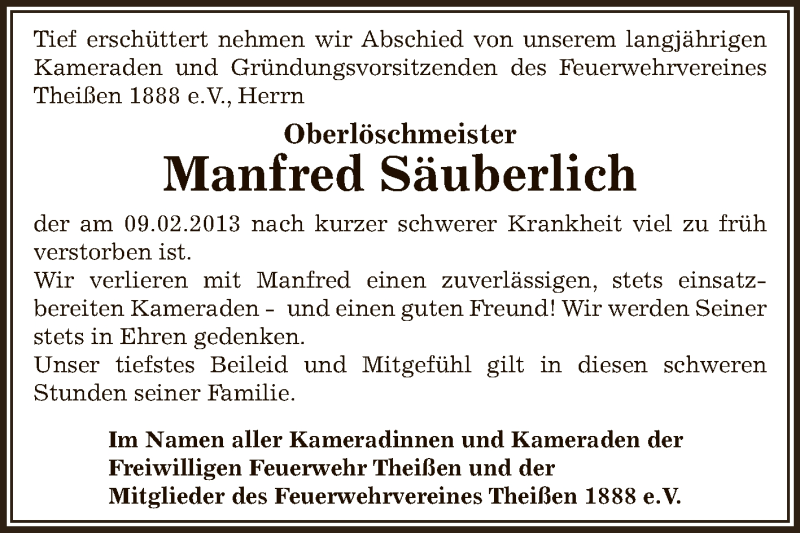 Tief erschüttert nehmen wir Abschied von unserem langjährigen Kameraden und Gründungsvorsitzenden des Feuerwehrvereines Theißen 1888 e.V., Herrn

Oberlöschmeister

Manfred Säuberlich

der am 09.02.2013 nach kurzer schwerer Krankheit viel zu früh verstorben ist.
Wir verlieren mit Manfred einen zuverlässigen, stets einsatzbereiten Kameraden - und einen guten Freund! Wir werden Seiner stets in Ehren gedenken.
Unser tiefstes Beileid und Mitgefühl gilt in diesen schweren Stunden seiner Familie.

Im Namen aller Kameradinnen und Kameraden der Freiwilligen Feuerwehr Theißen und der Mitglieder des Feuerwehrvereines Theißen 1888 e.V.